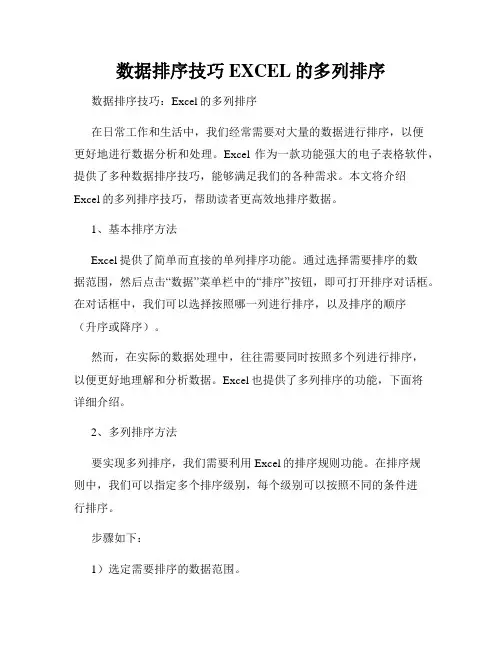 数据排序技巧 EXCEL 的多列排序

数据排序技巧：Excel 的多列排序

在日常工作和生活中，我们经常需要对大量的数据进行排序，以便更好地进行数据分析和处理。Excel 作为一款功能强大的电子表格软件，提供了多种数据排序技巧，能够满足我们的各种需求。本文将介绍 Excel 的多列排序技巧，帮助读者更高效地排序数据。

1、基本排序方法

Excel 提供了简单而直接的单列排序功能。通过选择需要排序的数据范围，然后点击“数据”菜单栏中的“排序”按钮，即可打开排序对话框。在对话框中，我们可以选择按照哪一列进行排序，以及排序的顺序（升序或降序）。

然而，在实际的数据处理中，往往需要同时按照多个列进行排序，以便更好地理解和分析数据。Excel 也提供了多列排序的功能，下面将详细介绍。

2、多列排序方法

要实现多列排序，我们需要利用 Excel 的排序规则功能。在排序规则中，我们可以指定多个排序级别，每个级别可以按照不同的条件进行排序。

步骤如下：

1）选定需要排序的数据范围。